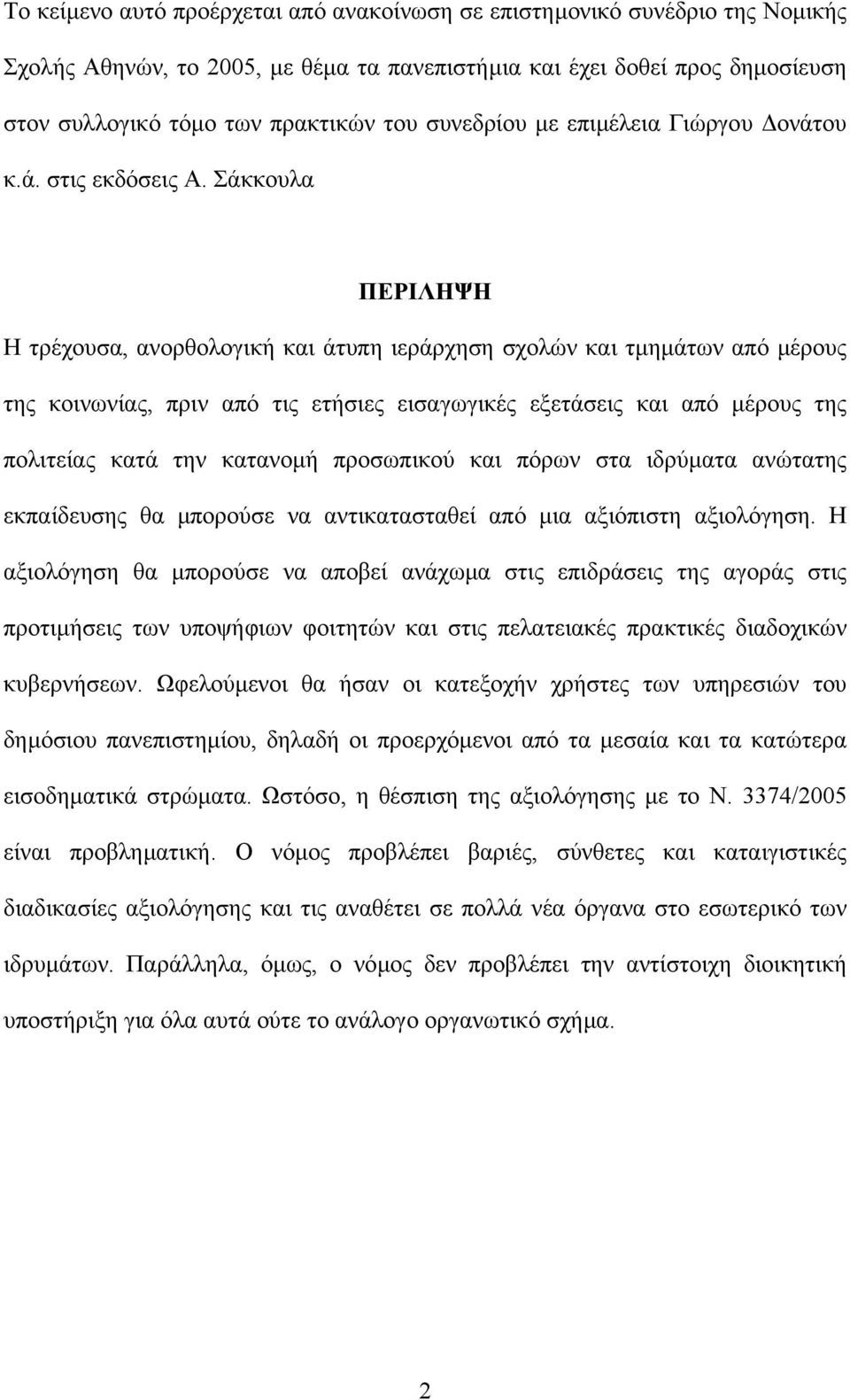 Το κείμενο αυτό προέρχεται από ανακοίνωση σε επιστημονικό συνέδριο της Νομικής Σχολής Αθηνών, το 2005, με θέμα τα πανεπιστήμια και έχει δοθεί προς δημοσίευση στον συλλογικό τόμο των πρακτικών του συνεδρίου με επιμέλεια Γιώργου Δονάτου κ.ά. στις εκδόσεις Α. Σάκκουλα

ΠΕΡΙΛΗΨΗ

Η τρέχουσα, ανορθολογική και άτυπη ιεράρχηση σχολών και τμημάτων από μέρους της κοινωνίας, πριν από τις ετήσιες εισαγωγικές εξετάσεις και από μέρους της πολιτείας κατά την κατανομή προσωπικού και πόρων στα ιδρύματα ανώτατης εκπαίδευσης θα μπορούσε να αντικατασταθεί από μια αξιόπιστη αξιολόγηση. Η αξιολόγηση θα μπορούσε να αποβεί ανάχωμα στις επιδράσεις της αγοράς στις προτιμήσεις των υποψήφιων φοιτητών και στις πελατειακές πρακτικές διαδοχικών κυβερνήσεων. Ωφελούμενοι θα ήσαν οι κατεξοχήν χρήστες των υπηρεσιών του δημόσιου πανεπιστημίου, δηλαδή οι προερχόμενοι από τα μεσαία και τα κατώτερα εισοδηματικά στρώματα. Ωστόσο, η θέσπιση της αξιολόγησης με το Ν. 3374/2005 είναι προβληματική. Ο νόμος προβλέπει βαριές, σύνθετες και καταιγιστικές διαδικασίες αξιολόγησης και τις αναθέτει σε πολλά νέα όργανα στο εσωτερικό των ιδρυμάτων. Παράλληλα, όμως, ο νόμος δεν προβλέπει την αντίστοιχη διοικητική υποστήριξη για όλα αυτά ούτε το ανάλογο οργανωτικό σχήμα.

2